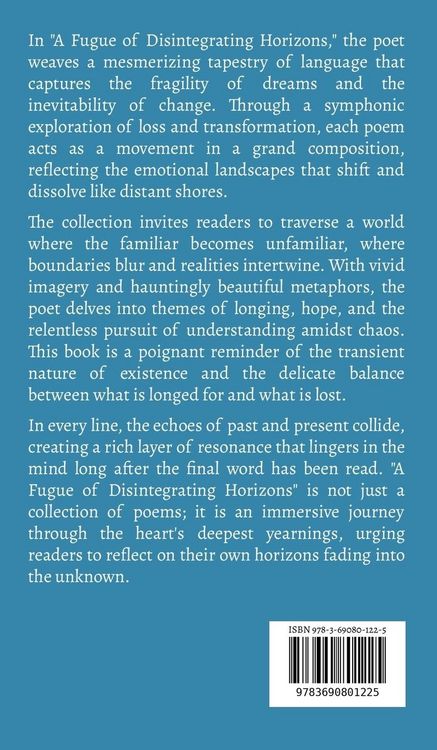 In "A Fugue of Disintegrating Horizons," the poet weaves a mesmerizing tapestry of language that captures the fragility of dreams and the inevitability of change. Through a symphonic exploration of loss and transformation, each poem acts as a movement in a grand composition, reflecting the emotional landscapes that shift and dissolve like distant shores.

The collection invites readers to traverse a world where the familiar becomes unfamiliar, where boundaries blur and realities intertwine. With vivid imagery and hauntingly beautiful metaphors, the poet delves into themes of longing, hope, and the relentless pursuit of understanding amidst chaos. This book is a poignant reminder of the transient nature of existence and the delicate balance between what is longed for and what is lost.

In every line, the echoes of past and present collide, creating a rich layer of resonance that lingers in the mind long after the final word has been read. "A Fugue of Disintegrating Horizons" is not just a collection of poems; it is an immersive journey through the heart's deepest yearnings, urging readers to reflect on their own horizons fading into the unknown.

ISBN 978-3-69080-122-5

9783690801225